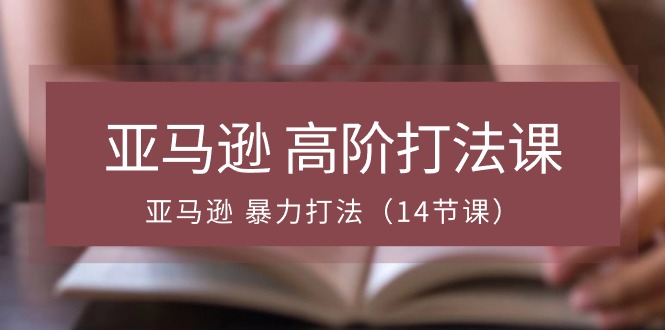 亚马逊 高阶打法课

亚马逊 暴力打法（14节课）